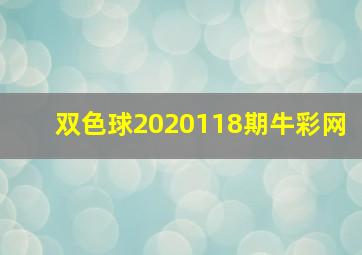 双色球2020118期牛彩网